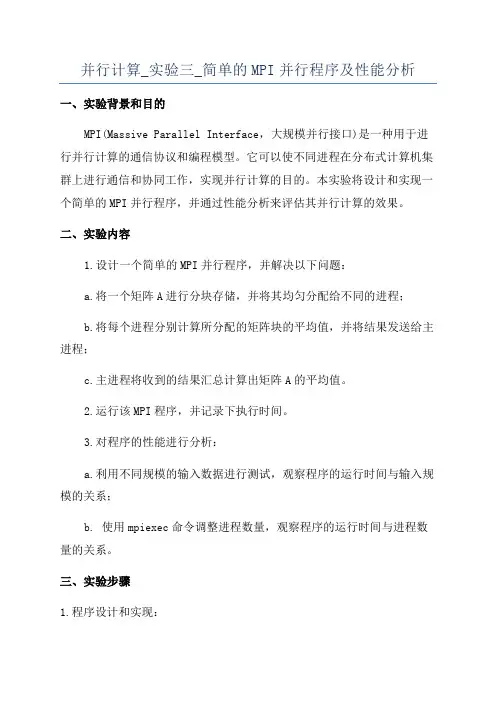 并行计算_实验三_简单的MPI并行程序及性能分析

一、实验背景和目的

MPI(Massive Parallel Interface，大规模并行接口)是一种用于进行并行计算的通信协议和编程模型。它可以使不同进程在分布式计算机集群上进行通信和协同工作，实现并行计算的目的。本实验将设计和实现一个简单的MPI并行程序，并通过性能分析来评估其并行计算的效果。

二、实验内容

1.设计一个简单的MPI并行程序，并解决以下问题：

a.将一个矩阵A进行分块存储，并将其均匀分配给不同的进程；

b.将每个进程分别计算所分配的矩阵块的平均值，并将结果发送给主进程；

c.主进程将收到的结果汇总计算出矩阵A的平均值。

2.运行该MPI程序，并记录下执行时间。

3.对程序的性能进行分析：

a.利用不同规模的输入数据进行测试，观察程序的运行时间与输入规模的关系；

b. 使用mpiexec命令调整进程数量，观察程序的运行时间与进程数量的关系。

三、实验步骤

1.程序设计和实现：